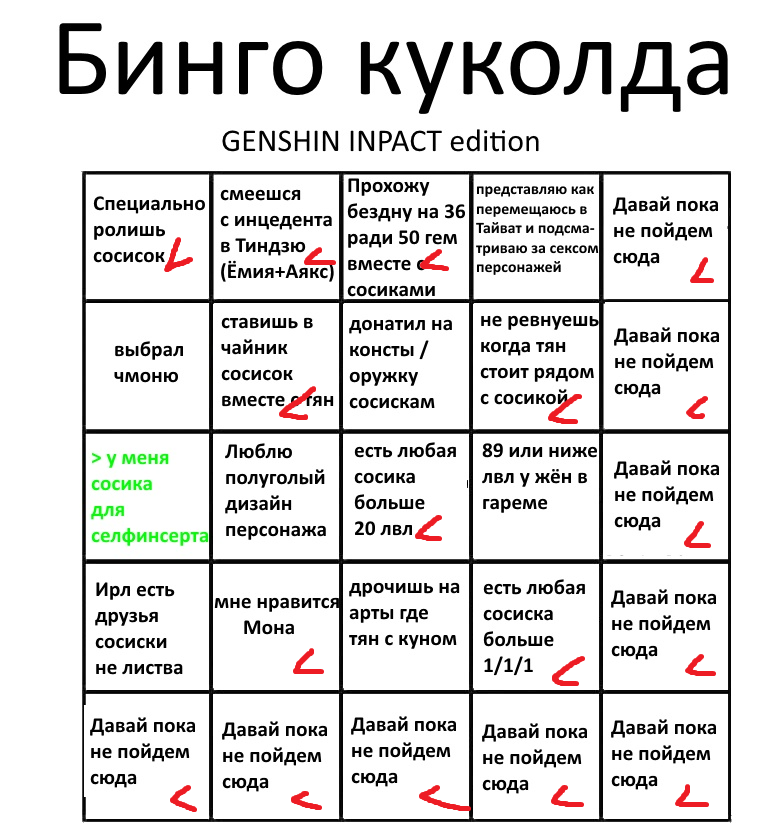 Бинго куколда

GENSHIN INPACT edition

| | | | | |
|---|---|---|---|---|
| Специально ролишь сосисок | смеешся с инцедента в Тиндзю (Ёмия+Аякс) | Прохожу бездну на 36 ради 50 гем вместе с сосиками | представляю как перемещаюсь в Тайват и подсматриваю за сексом персонажей | Давай пока не пойдем сюда |
| выбрал чмоню | ставишь в чайник сосисок вместе с тян | донатил на консты / оружку сосискам | не ревнуешь когда тян стоит рядом с сосикой | Давай пока не пойдем сюда |
| > у меня сосика для селфинсерта | Люблю полуголый дизайн персонажа | есть любая сосика больше 20 лвл | 89 или ниже лвл у жён в гареме | Давай пока не пойдем сюда |
| Ирл есть друзья сосиски не листва | мне нравится Мона | дрочишь на арты где тян с куном | есть любая сосиска больше 1/1/1 | Давай пока не пойдем сюда |
| Давай пока не пойдем сюда | Давай пока не пойдем сюда | Давай пока не пойдем сюда | Давай пока не пойдем сюда | Давай пока не пойдем сюда |